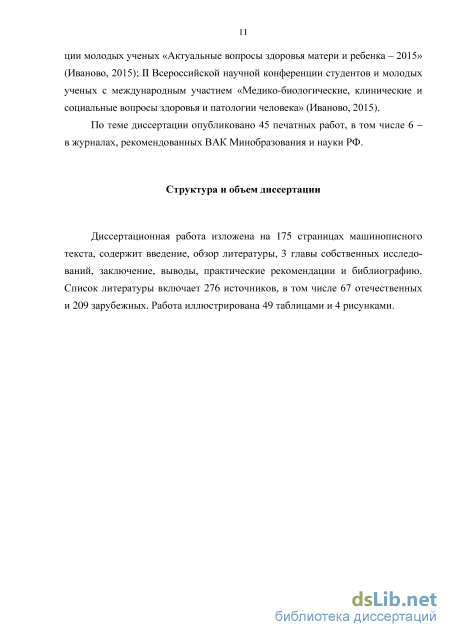 11

ции молодых ученых «Актуальные вопросы здоровья матери и ребенка – 2015» (Иваново, 2015); II Всероссийской научной конференции студентов и молодых ученых с международным участием «Медико-биологические, клинические и социальные вопросы здоровья и патологии человека» (Иваново, 2015).

По теме диссертации опубликовано 45 печатных работ, в том числе 6 – в журналах, рекомендованных ВАК Минобразования и науки РФ.

Структура и объем диссертации

Диссертационная работа изложена на 175 страницах машинописного текста, содержит введение, обзор литературы, 3 главы собственных исследований, заключение, выводы, практические рекомендации и библиографию. Список литературы включает 276 источников, в том числе 67 отечественных и 209 зарубежных. Работа иллюстрирована 49 таблицами и 4 рисунками.

dsLib.net
библиотека диссертаций